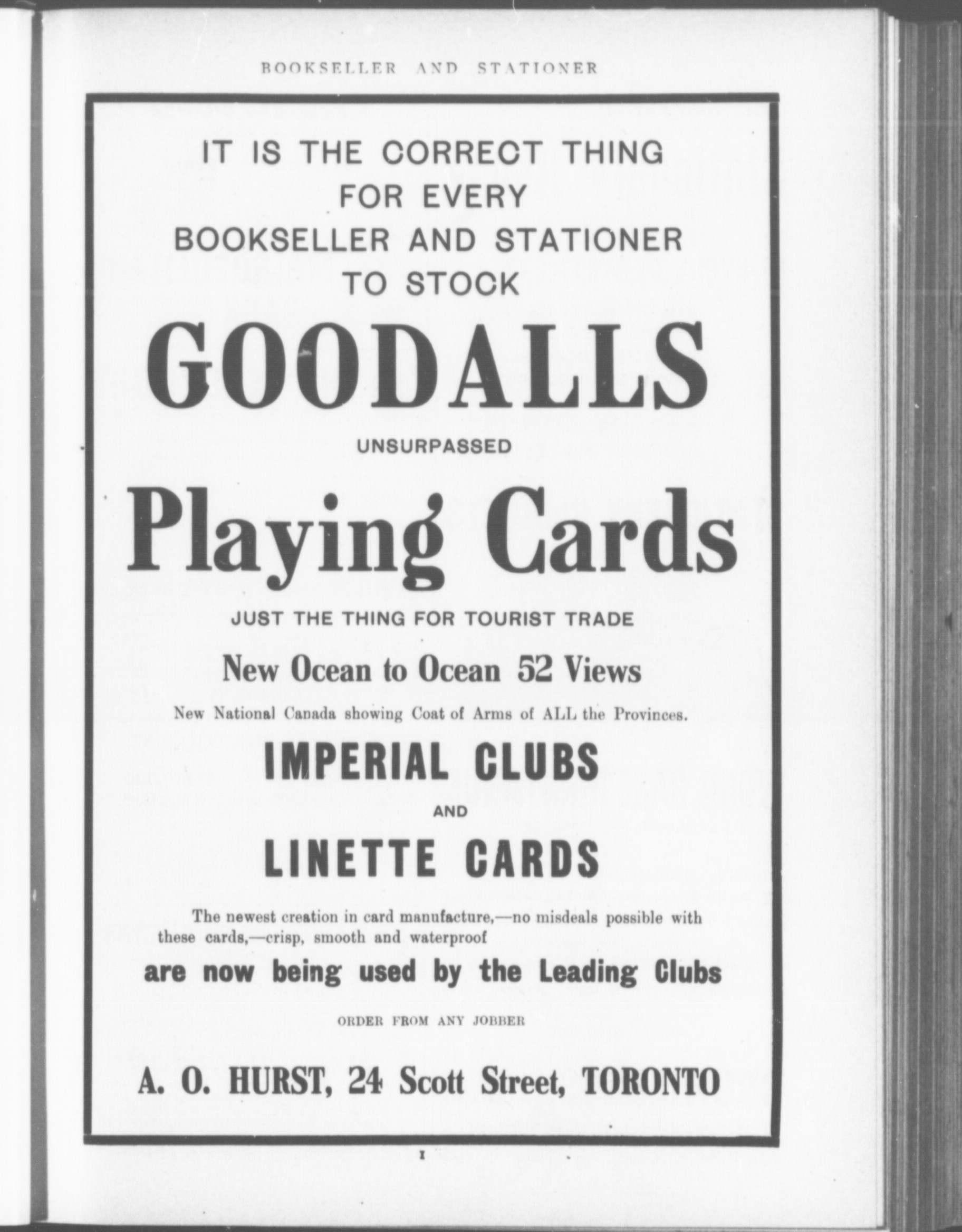 BOOKSELLER AND STATIONER

IT IS THE CORRECT THING FOR EVERY BOOKSELLER AND STATIONER TO STOCK

GOODALLS

UNSURPASSED

Playing Cards

JUST THE THING FOR TOURIST TRADE

New Ocean to Ocean 52 Views

New National Canada showing Coat of Arms of ALL the Provinces.

IMPERIAL CLUBS

AND

LINETTE CARDS

The newest creation in card manufacture,—no misdeals possible with these cards,—crisp, smooth and waterproof

are now being used by the Leading Clubs

ORDER FROM ANY JOBBER

A. O. HURST, 24 Scott Street, TORONTO

1